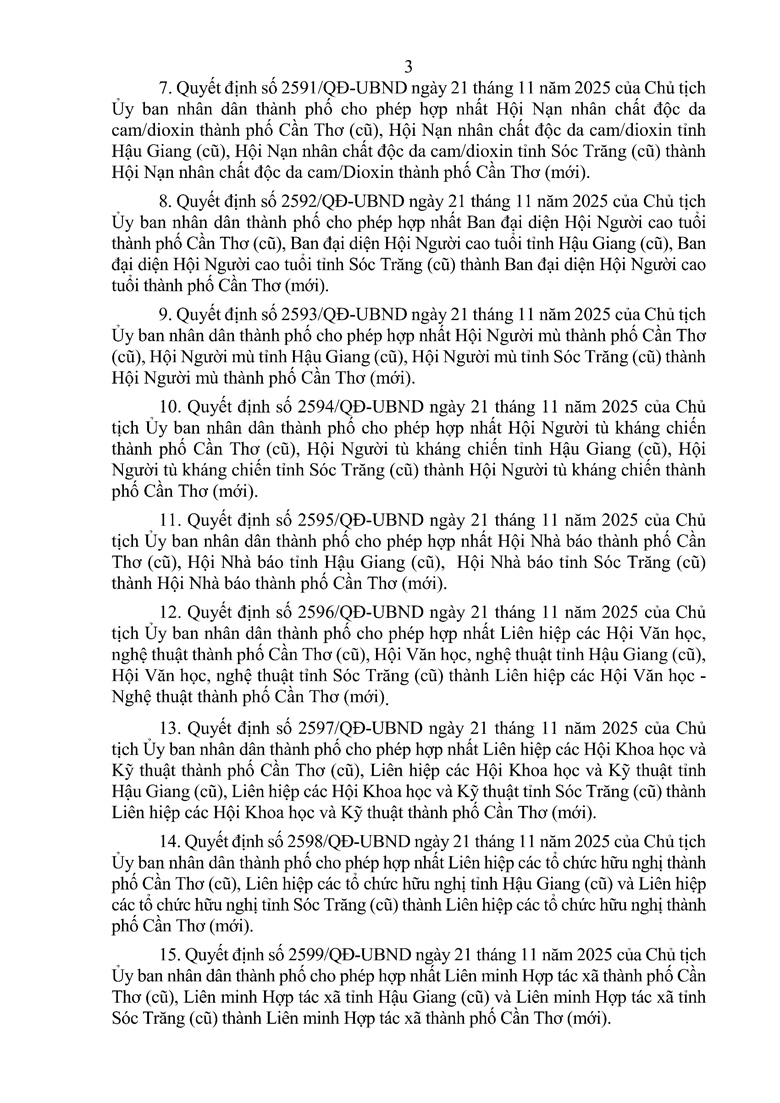 3

7. Quyết định số 2591/QĐ-UBND ngày 21 tháng 11 năm 2025 của Chủ tịch Ủy ban nhân dân thành phố cho phép hợp nhất Hội Nạn nhân chất độc da cam/dioxin thành phố Cần Thơ (cũ), Hội Nạn nhân chất độc da cam/dioxin tỉnh Hậu Giang (cũ), Hội Nạn nhân chất độc da cam/dioxin tỉnh Sóc Trăng (cũ) thành Hội Nạn nhân chất độc da cam/Dioxin thành phố Cần Thơ (mới).

8. Quyết định số 2592/QĐ-UBND ngày 21 tháng 11 năm 2025 của Chủ tịch Ủy ban nhân dân thành phố cho phép hợp nhất Ban đại diện Hội Người cao tuổi thành phố Cần Thơ (cũ), Ban đại diện Hội Người cao tuổi tỉnh Hậu Giang (cũ), Ban đại diện Hội Người cao tuổi tỉnh Sóc Trăng (cũ) thành Ban đại diện Hội Người cao tuổi thành phố Cần Thơ (mới).

9. Quyết định số 2593/QĐ-UBND ngày 21 tháng 11 năm 2025 của Chủ tịch Ủy ban nhân dân thành phố cho phép hợp nhất Hội Người mù thành phố Cần Thơ (cũ), Hội Người mù tỉnh Hậu Giang (cũ), Hội Người mù tỉnh Sóc Trăng (cũ) thành Hội Người mù thành phố Cần Thơ (mới).

10. Quyết định số 2594/QĐ-UBND ngày 21 tháng 11 năm 2025 của Chủ tịch Ủy ban nhân dân thành phố cho phép hợp nhất Hội Người tù kháng chiến thành phố Cần Thơ (cũ), Hội Người tù kháng chiến tỉnh Hậu Giang (cũ), Hội Người tù kháng chiến tỉnh Sóc Trăng (cũ) thành Hội Người tù kháng chiến thành phố Cần Thơ (mới).

11. Quyết định số 2595/QĐ-UBND ngày 21 tháng 11 năm 2025 của Chủ tịch Ủy ban nhân dân thành phố cho phép hợp nhất Hội Nhà báo thành phố Cần Thơ (cũ), Hội Nhà báo tỉnh Hậu Giang (cũ), Hội Nhà báo tỉnh Sóc Trăng (cũ) thành Hội Nhà báo thành phố Cần Thơ (mới).

12. Quyết định số 2596/QĐ-UBND ngày 21 tháng 11 năm 2025 của Chủ tịch Ủy ban nhân dân thành phố cho phép hợp nhất Liên hiệp các Hội Văn học, nghệ thuật thành phố Cần Thơ (cũ), Hội Văn học, nghệ thuật tỉnh Hậu Giang (cũ), Hội Văn học, nghệ thuật tỉnh Sóc Trăng (cũ) thành Liên hiệp các Hội Văn học - Nghệ thuật thành phố Cần Thơ (mới).

13. Quyết định số 2597/QĐ-UBND ngày 21 tháng 11 năm 2025 của Chủ tịch Ủy ban nhân dân thành phố cho phép hợp nhất Liên hiệp các Hội Khoa học và Kỹ thuật thành phố Cần Thơ (cũ), Liên hiệp các Hội Khoa học và Kỹ thuật tỉnh Hậu Giang (cũ), Liên hiệp các Hội Khoa học và Kỹ thuật tỉnh Sóc Trăng (cũ) thành Liên hiệp các Hội Khoa học và Kỹ thuật thành phố Cần Thơ (mới).

14. Quyết định số 2598/QĐ-UBND ngày 21 tháng 11 năm 2025 của Chủ tịch Ủy ban nhân dân thành phố cho phép hợp nhất Liên hiệp các tổ chức hữu nghị thành phố Cần Thơ (cũ), Liên hiệp các tổ chức hữu nghị tỉnh Hậu Giang (cũ) và Liên hiệp các tổ chức hữu nghị tỉnh Sóc Trăng (cũ) thành Liên hiệp các tổ chức hữu nghị thành phố Cần Thơ (mới).

15. Quyết định số 2599/QĐ-UBND ngày 21 tháng 11 năm 2025 của Chủ tịch Ủy ban nhân dân thành phố cho phép hợp nhất Liên minh Hợp tác xã thành phố Cần Thơ (cũ), Liên minh Hợp tác xã tỉnh Hậu Giang (cũ) và Liên minh Hợp tác xã tỉnh Sóc Trăng (cũ) thành Liên minh Hợp tác xã thành phố Cần Thơ (mới).